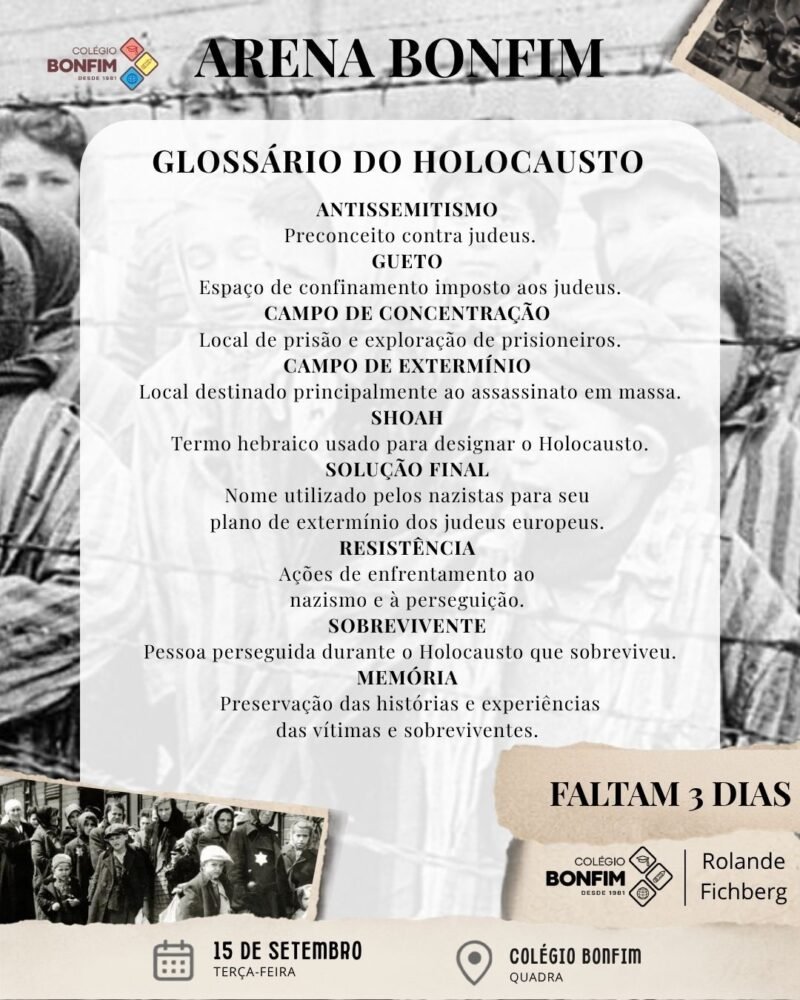 COLÉGIO
BONFIM
DESDE 1981

ARENA BONFIM

GLOSSÁRIO DO HOLOCAUSTO

ANTISSEMITISMO
Preconceito contra judeus.
GUETO
Espaço de confinamento imposto aos judeus.
CAMPO DE CONCENTRAÇÃO
Local de prisão e exploração de prisioneiros.
CAMPO DE EXTERMÍNIO
Local destinado principalmente ao assassinato em massa.
SHOAH
Termo hebraico usado para designar o Holocausto.
SOLUÇÃO FINAL
Nome utilizado pelos nazistas para seu plano de extermínio dos judeus europeus.
RESISTÊNCIA
Ações de enfrentamento ao nazismo e à perseguição.
SOBREVIVENTE
Pessoa perseguida durante o Holocausto que sobreviveu.
MEMÓRIA
Preservação das histórias e experiências das vítimas e sobreviventes.

FALTAM 3 DIAS

COLÉGIO
BONFIM
DESDE 1981
Rolande
Fichberg

15 DE SETEMBRO
TERÇA-FEIRA

COLÉGIO BONFIM
QUADRA